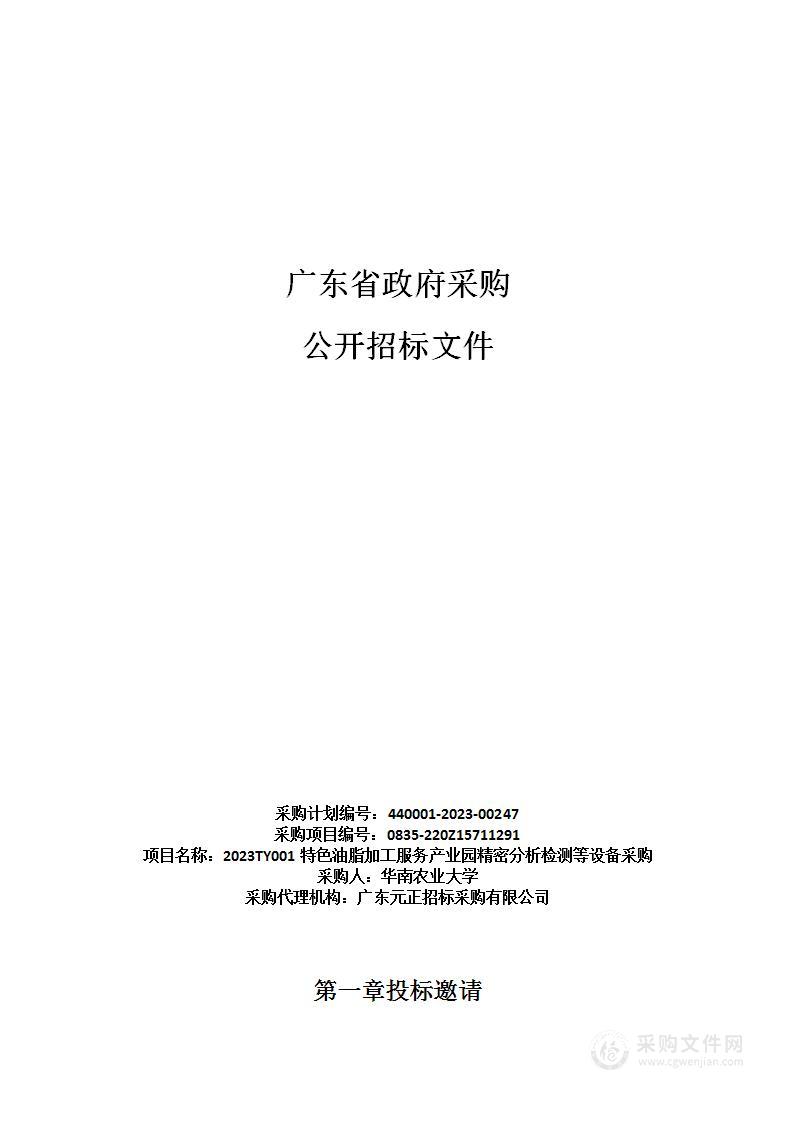 广东省政府采购

公开招标文件

采购计划编号：440001-2023-00247
采购项目编号：0835-220Z15711291
项目名称：2023TY001 特色油脂加工服务产业园精密分析检测等设备采购
采购人：华南农业大学
采购代理机构：广东元正招标采购有限公司

第一章投标邀请

采购文件网
www.cgwenjian.com